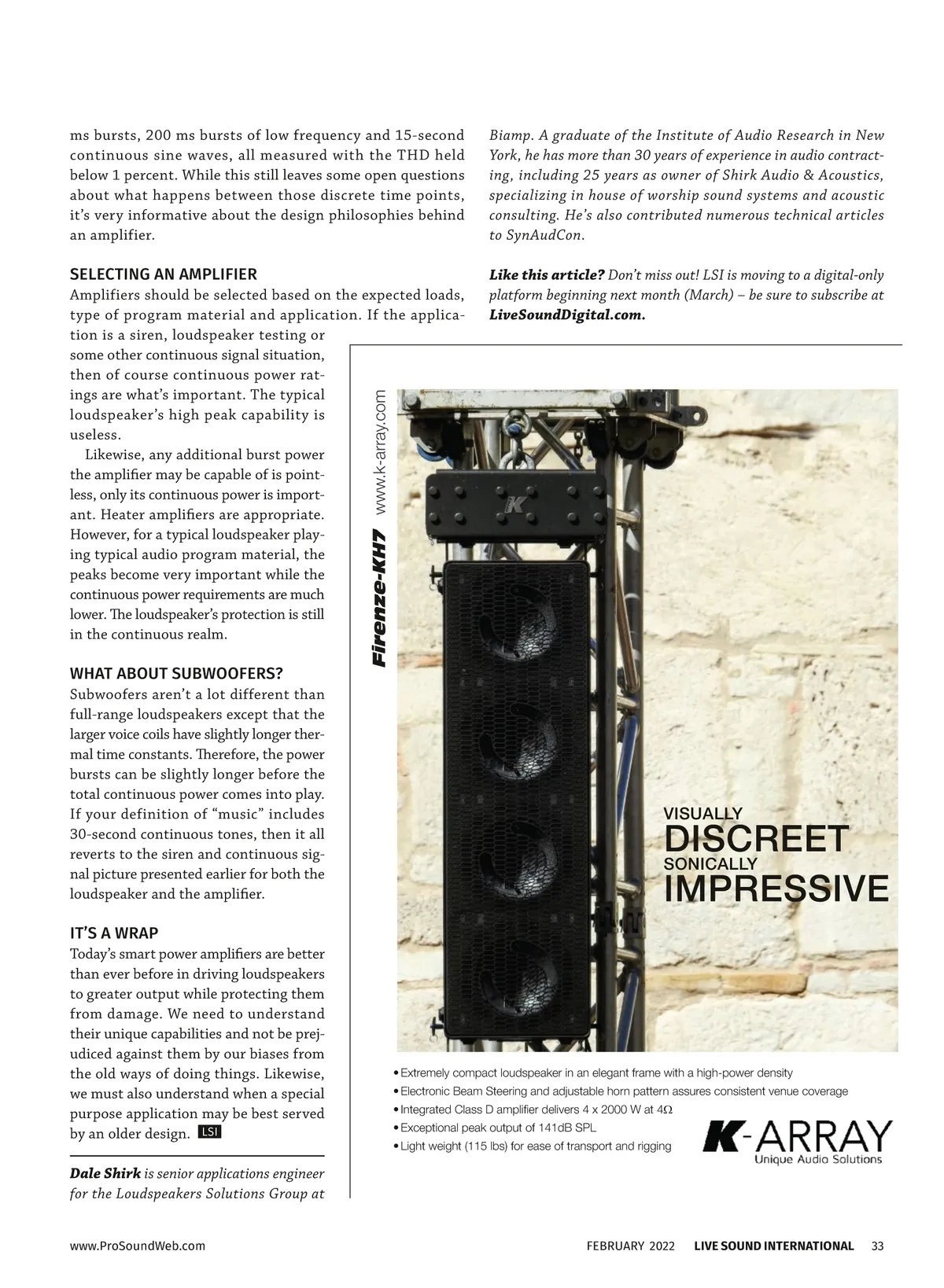 ms bursts, 200 ms bursts of low frequency and 15-second continuous sine waves, all measured with the THD held below 1 percent. While this still leaves some open questions about what happens between those discrete time points, it's very informative about the design philosophies behind an amplifier.

SELECTING AN AMPLIFIER

Amplifiers should be selected based on the expected loads, type of program material and application. If the application is a siren, loudspeaker testing or some other continuous signal situation, then of course continuous power ratings are what's important. The typical loudspeaker's high peak capability is useless.

Likewise, any additional burst power the amplifier may be capable of is pointless, only its continuous power is important. Heater amplifiers are appropriate. However, for a typical loudspeaker playing typical audio program material, the peaks become very important while the continuous power requirements are much lower. The loudspeaker's protection is still in the continuous realm.

WHAT ABOUT SUBWOOFERS?

Subwoofers aren't a lot different than full-range loudspeakers except that the larger voice coils have slightly longer thermal time constants. Therefore, the power bursts can be slightly longer before the total continuous power comes into play. If your definition of "music" includes 30-second continuous tones, then it all reverts to the siren and continuous signal picture presented earlier for both the loudspeaker and the amplifier.

IT'S A WRAP

Today's smart power amplifiers are better than ever before in driving loudspeakers to greater output while protecting them from damage. We need to understand their unique capabilities and not be prejudiced against them by our biases from the old ways of doing things. Likewise, we must also understand when a special purpose application may be best served by an older design. LSI

Dale Shirk is senior applications engineer for the Loudspeakers Solutions Group at Biamp. A graduate of the Institute of Audio Research in New York, he has more than 30 years of experience in audio contracting, including 25 years as owner of Shirk Audio & Acoustics, specializing in house of worship sound systems and acoustic consulting. He's also contributed numerous technical articles to SynAudCon.

Like this article? Don't miss out! LSI is moving to a digital-only platform beginning next month (March) – be sure to subscribe at LiveSoundDigital.com.

Firenze-KH7 www.k-array.com

VISUALLY
DISCREET
SONICALLY
IMPRESSIVE

• Extremely compact loudspeaker in an elegant frame with a high-power density
• Electronic Beam Steering and adjustable horn pattern assures consistent venue coverage
• Integrated Class D amplifier delivers 4 x 2000 W at 4Ω
• Exceptional peak output of 141dB SPL
• Light weight (115 lbs) for ease of transport and rigging

K-ARRAY
Unique Audio Solutions

www.ProSoundWeb.com FEBRUARY 2022 LIVE SOUND INTERNATIONAL 33